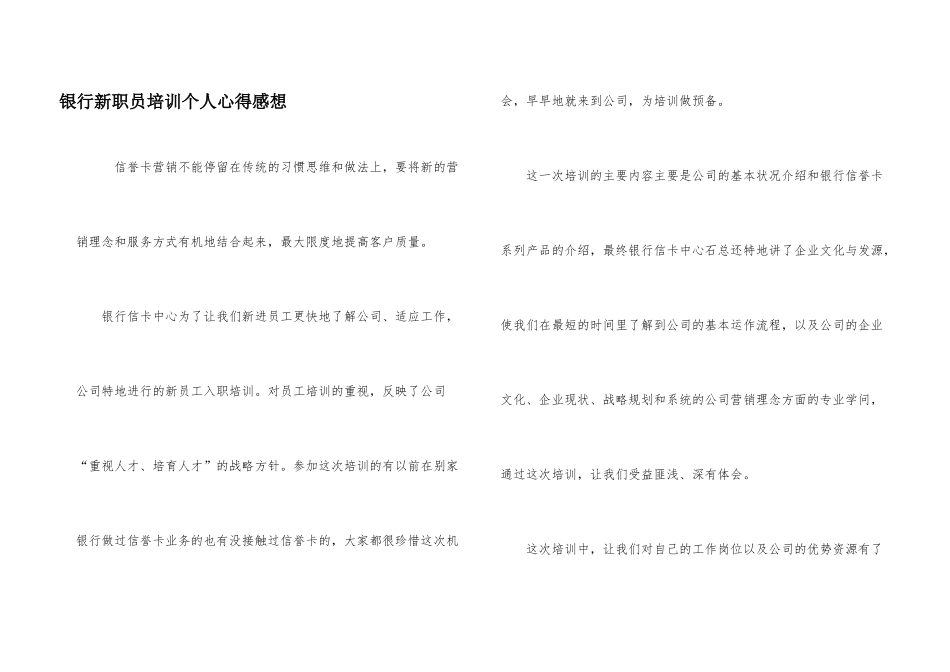 银行新职员培训个人心得感想

信誉卡营销不能停留在传统的习惯思维和做法上，要将新的营销理念和服务方式有机地结合起来，最大限度地提高客户质量。

银行信卡中心为了让我们新进员工更快地了解公司、适应工作，公司特地进行的新员工入职培训。对员工培训的重视，反映了公司“重视人才、培育人才”的战略方针。参加这次培训的有以前在别家银行做过信誉卡业务的也有没接触过信誉卡的，大家都很珍惜这次机会，早早地就来到公司，为培训做预备。

这一次培训的主要内容主要是公司的基本状况介绍和银行信誉卡系列产品的介绍，最终银行信卡中心石总还特地讲了企业文化与发源，使我们在最短的时间里了解到公司的基本运作流程，以及公司的企业文化、企业现状、战略规划和系统的公司营销理念方面的专业学问，通过这次培训，让我们受益匪浅、深有体会。

这次培训中，让我们对自己的工作岗位以及公司的优势资源有了